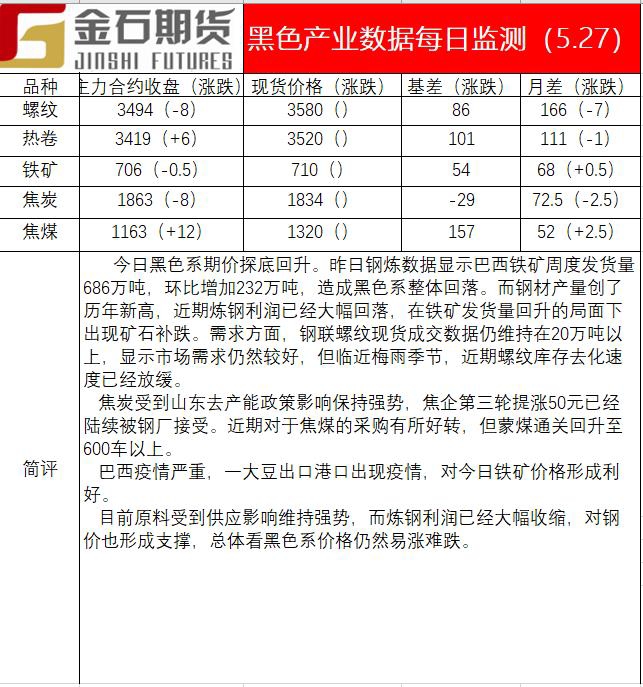 金石期货
JINSHI FUTURES
黑色产业数据每日监测（5.27）

| 品种 | 主力合约收盘（涨跌） | 现货价格（涨跌） | 基差（涨跌） | 月差（涨跌） |
|---|---|---|---|---|
| 螺纹 | 3494（-8） | 3580（） | 86 | 166（-7） |
| 热卷 | 3419（+6） | 3520（） | 101 | 111（-1） |
| 铁矿 | 706（-0.5） | 710（） | 54 | 68（+0.5） |
| 焦炭 | 1863（-8） | 1834（） | -29 | 72.5（-2.5） |
| 焦煤 | 1163（+12） | 1320（） | 157 | 52（+2.5） |

简评

今日黑色系期价探底回升。昨日钢炼数据显示巴西铁矿周度发货量686万吨，环比增加232万吨，造成黑色系整体回落。而钢材产量创了历年新高，近期炼钢利润已经大幅回落，在铁矿发货量回升的局面下出现矿石补跌。需求方面，钢联螺纹现货成交数据仍维持在20万吨以上，显示市场需求仍然较好，但临近梅雨季节，近期螺纹库存去化速度已经放缓。

焦炭受到山东去产能政策影响保持强势，焦企第三轮提涨50元已经陆续被钢厂接受。近期对于焦煤的采购有所好转，但蒙煤通关回升至600车以上。

巴西疫情严重，一大豆出口港口出现疫情，对今日铁矿价格形成利好。

目前原料受到供应影响维持强势，而炼钢利润已经大幅收缩，对钢价也形成支撑，总体看黑色系价格仍然易涨难跌。